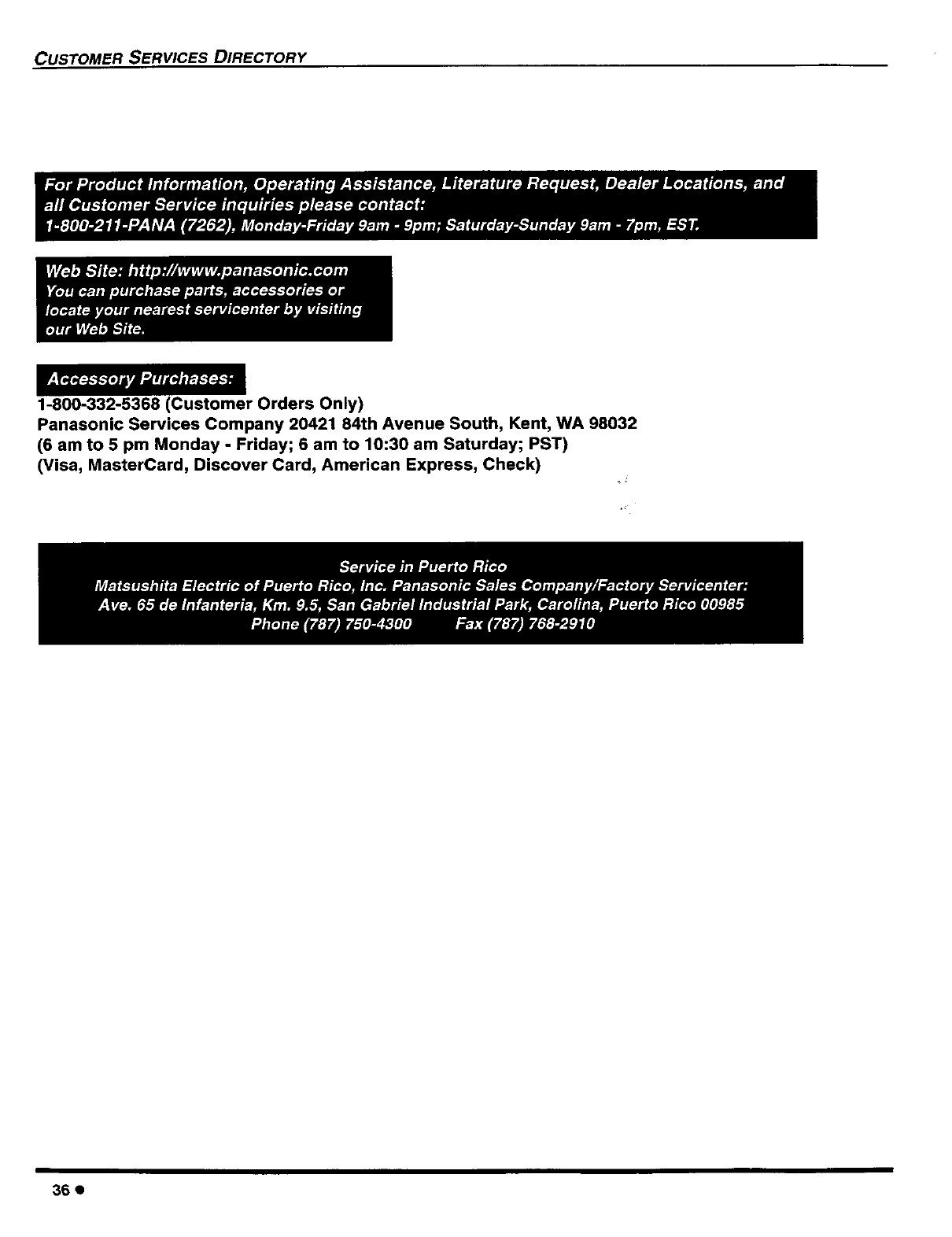 CUSTOMER SERVICES DIRECTORY

For Product Information, Operating Assistance, Literature Request, Dealer Locations, and all Customer Service inquiries please contact:
1-800-211-PANA (7262), Monday-Friday 9am - 9pm; Saturday-Sunday 9am - 7pm, EST.

Web Site: http://www.panasonic.com
You can purchase parts, accessories or locate your nearest servicenter by visiting our Web Site.

Accessory Purchases:
1-800-332-5368 (Customer Orders Only)
Panasonic Services Company 20421 84th Avenue South, Kent, WA 98032
(6 am to 5 pm Monday - Friday; 6 am to 10:30 am Saturday; PST)
(Visa, MasterCard, Discover Card, American Express, Check)

Service in Puerto Rico
Matsushita Electric of Puerto Rico, Inc. Panasonic Sales Company/Factory Servicenter:
Ave. 65 de Infanteria, Km. 9.5, San Gabriel Industrial Park, Carolina, Puerto Rico 00985
Phone (787) 750-4300 Fax (787) 768-2910

36 ●